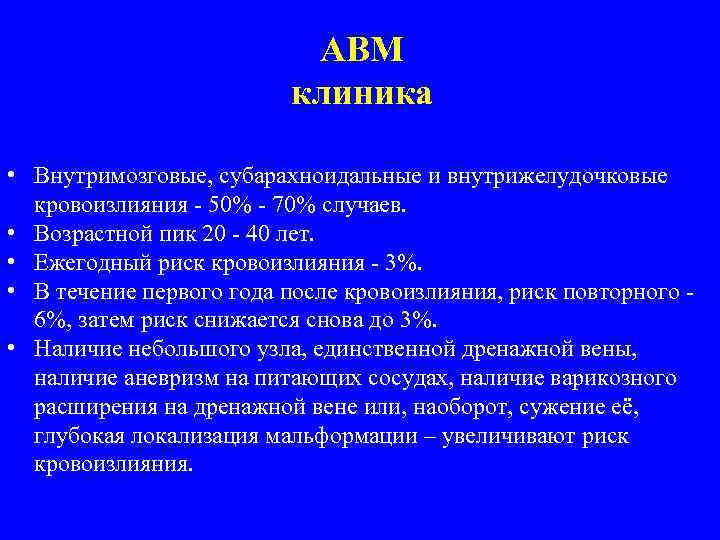 АВМ
клиника

• Внутримозговые, субарахноидальные и внутрижелудочковые кровоизлияния - 50% - 70% случаев.
• Возрастной пик 20 - 40 лет.
• Ежегодный риск кровоизлияния - 3%.
• В течение первого года после кровоизлияния, риск повторного - 6%, затем риск снижается снова до 3%.
• Наличие небольшого узла, единственной дренажной вены, наличие аневризм на питающих сосудах, наличие варикозного расширения на дренажной вене или, наоборот, сужение её, глубокая локализация мальформации – увеличивают риск кровоизлияния.